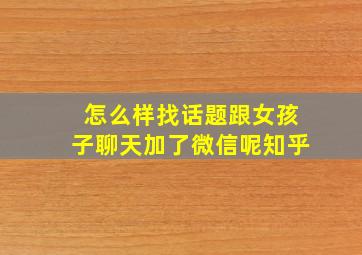 怎么样找话题跟女孩子聊天加了微信呢知乎